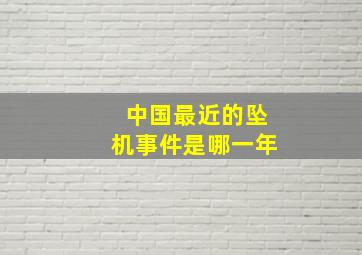 中国最近的坠机事件是哪一年